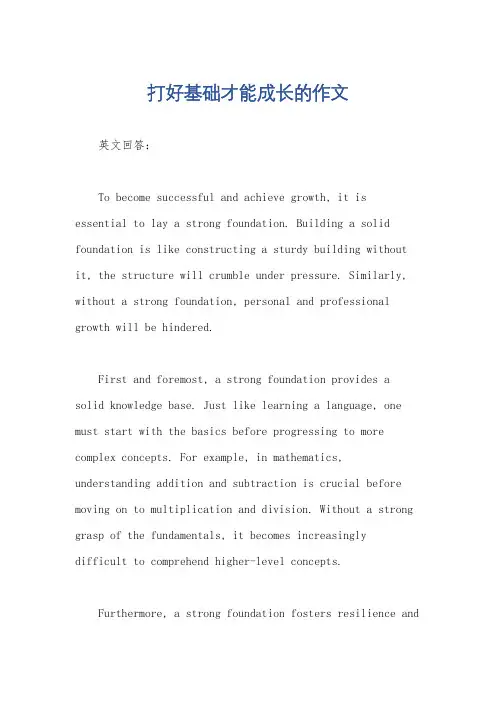 打好基础才能成长的作文

英文回答：

To become successful and achieve growth, it is essential to lay a strong foundation. Building a solid foundation is like constructing a sturdy building without it, the structure will crumble under pressure. Similarly, without a strong foundation, personal and professional growth will be hindered.

First and foremost, a strong foundation provides a solid knowledge base. Just like learning a language, one must start with the basics before progressing to more complex concepts. For example, in mathematics, understanding addition and subtraction is crucial before moving on to multiplication and division. Without a strong grasp of the fundamentals, it becomes increasingly difficult to comprehend higher-level concepts.

Furthermore, a strong foundation fosters resilience and